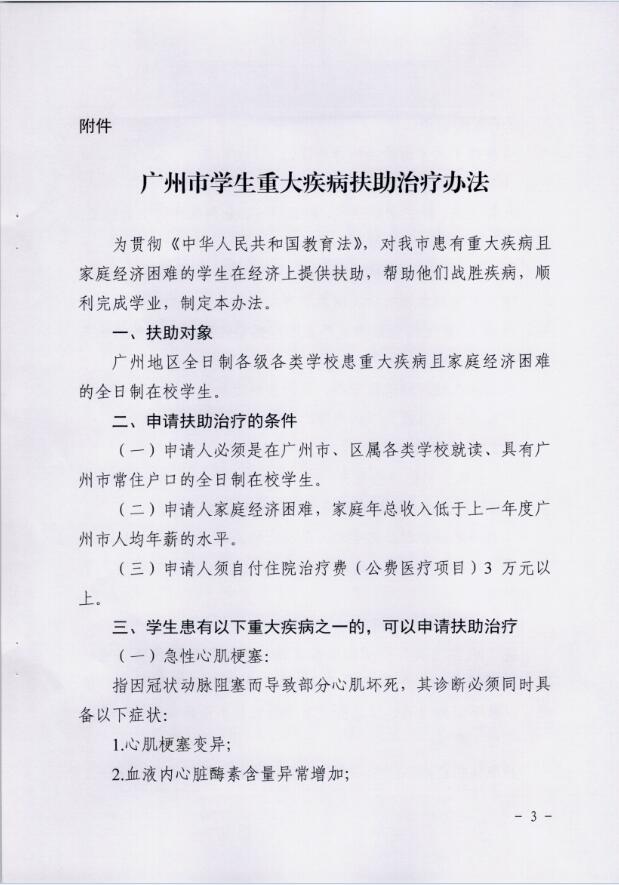 附件

广州市学生重大疾病扶助治疗办法

为贯彻《中华人民共和国教育法》，对我市患有重大疾病且家庭经济困难的学生在经济上提供扶助，帮助他们战胜疾病，顺利完成学业，制定本办法。

一、扶助对象

广州地区全日制各级各类学校患重大疾病且家庭经济困难的全日制在校学生。

二、申请扶助治疗的条件

（一）申请人必须是在广州市、区属各类学校就读、具有广州市常住户口的全日制在校学生。

（二）申请人家庭经济困难，家庭年总收入低于上一年度广州市人均年薪的水平。

（三）申请人须自付住院治疗费（公费医疗项目）3 万元以上。

三、学生患有以下重大疾病之一的，可以申请扶助治疗

（一）急性心肌梗塞：

指因冠状动脉阻塞而导致部分心肌坏死，其诊断必须同时具备以下症状：

1.心肌梗塞变异；

2.血液内心脏酶素含量异常增加；

－ 3 －